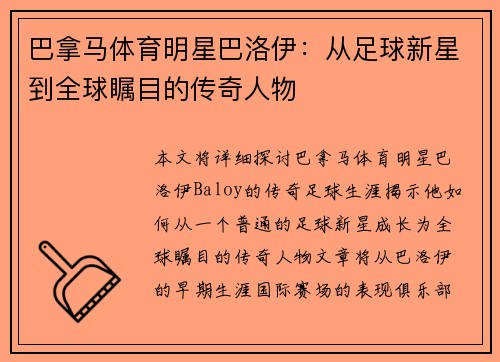 巴拿马体育明星巴洛伊：从足球新星到全球瞩目的传奇人物

本文将详细探讨巴拿马体育明星巴洛伊Baloy的传奇足球生涯揭示他如何从一个普通的足球新星成长为全球瞩目的传奇人物文章将从巴洛伊的早期生涯国际赛场的表现俱乐部